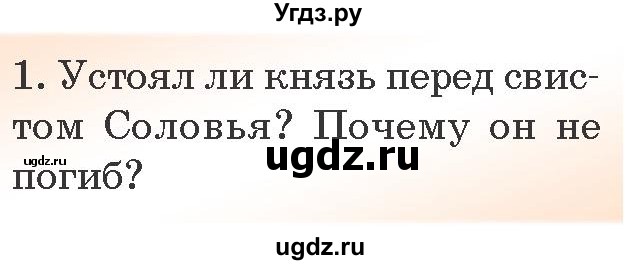 Угдз.ру

1. Устоял ли князь перед свистом Соловья? Почему он не погиб?

ugdz.ru

ugdz.ru

ugdz.ru